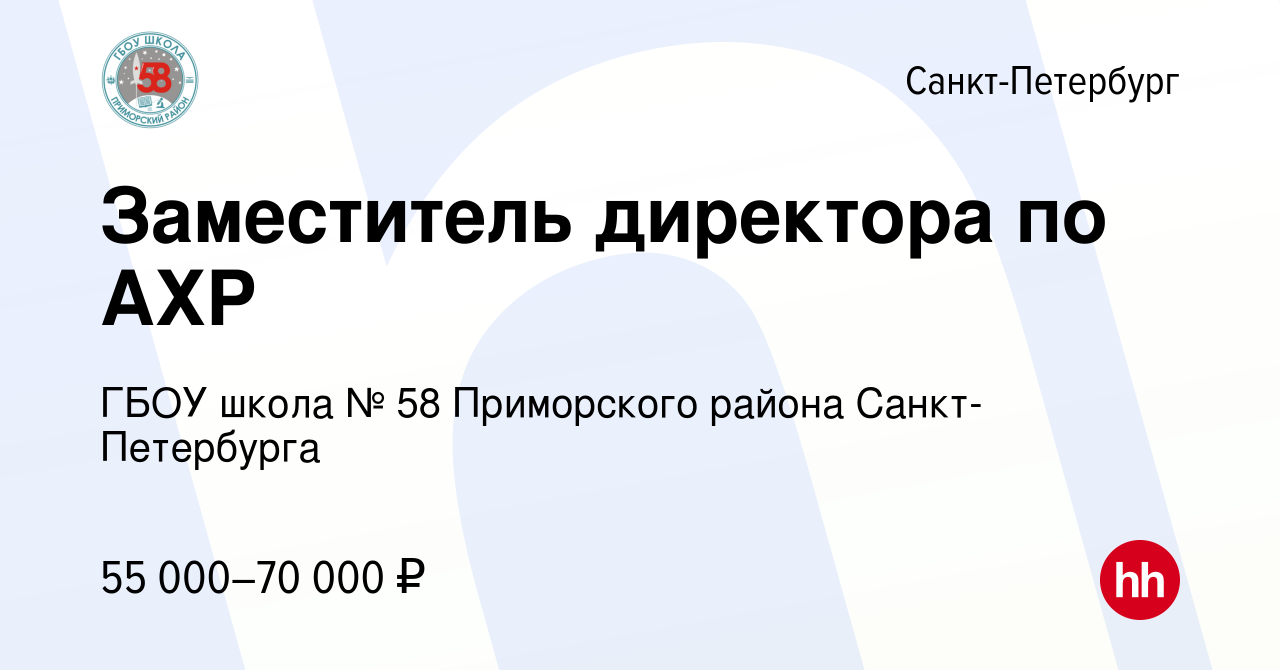 ГБОУ ШКОЛА
58
ПРИМОРСКИЙ РАЙОН

Санкт-Петербург

Заместитель директора по АХР

ГБОУ школа № 58 Приморского района Санкт-Петербурга

55 000–70 000 ₽

hh